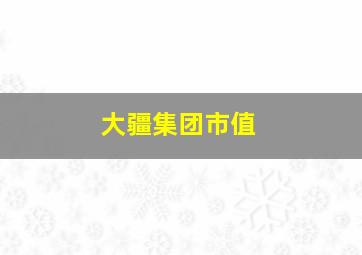 大疆集团市值